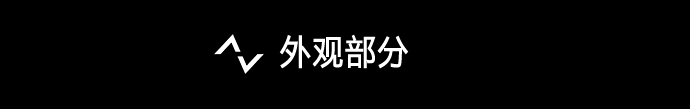 外观部分